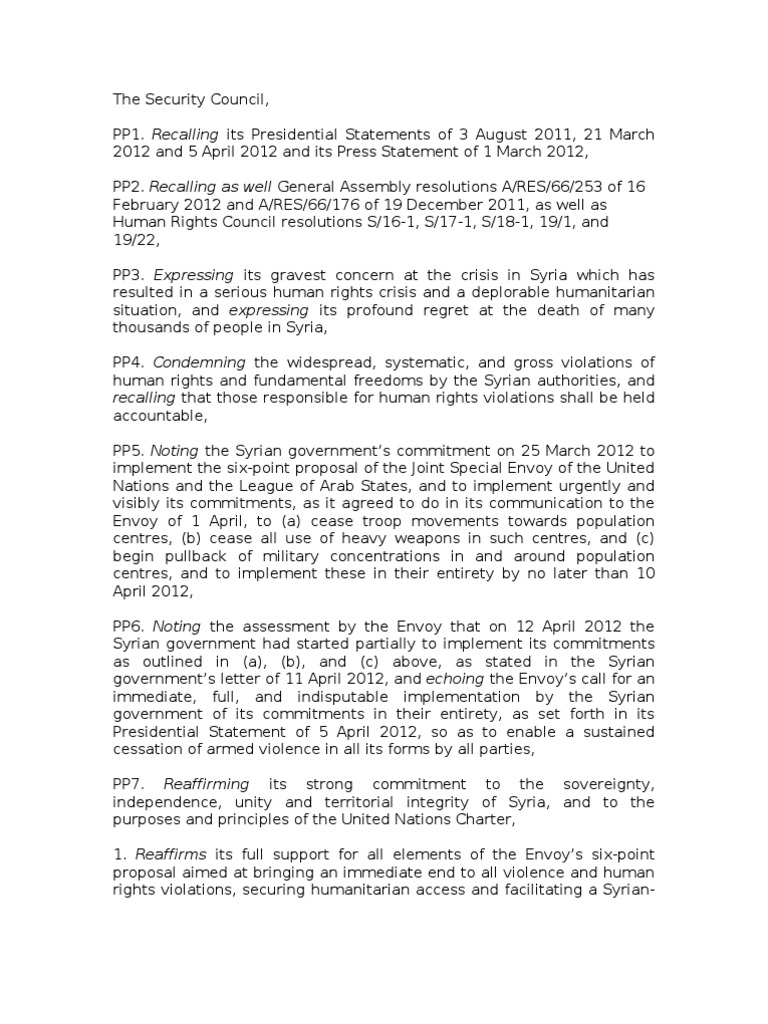 The Security Council,

PP1. Recalling its Presidential Statements of 3 August 2011, 21 March 2012 and 5 April 2012 and its Press Statement of 1 March 2012,

PP2. Recalling as well General Assembly resolutions A/RES/66/253 of 16 February 2012 and A/RES/66/176 of 19 December 2011, as well as Human Rights Council resolutions S/16-1, S/17-1, S/18-1, 19/1, and 19/22,

PP3. Expressing its gravest concern at the crisis in Syria which has resulted in a serious human rights crisis and a deplorable humanitarian situation, and expressing its profound regret at the death of many thousands of people in Syria,

PP4. Condemning the widespread, systematic, and gross violations of human rights and fundamental freedoms by the Syrian authorities, and recalling that those responsible for human rights violations shall be held accountable,

PP5. Noting the Syrian government's commitment on 25 March 2012 to implement the six-point proposal of the Joint Special Envoy of the United Nations and the League of Arab States, and to implement urgently and visibly its commitments, as it agreed to do in its communication to the Envoy of 1 April, to (a) cease troop movements towards population centres, (b) cease all use of heavy weapons in such centres, and (c) begin pullback of military concentrations in and around population centres, and to implement these in their entirety by no later than 10 April 2012,

PP6. Noting the assessment by the Envoy that on 12 April 2012 the Syrian government had started partially to implement its commitments as outlined in (a), (b), and (c) above, as stated in the Syrian government's letter of 11 April 2012, and echoing the Envoy's call for an immediate, full, and indisputable implementation by the Syrian government of its commitments in their entirety, as set forth in its Presidential Statement of 5 April 2012, so as to enable a sustained cessation of armed violence in all its forms by all parties,

PP7. Reaffirming its strong commitment to the sovereignty, independence, unity and territorial integrity of Syria, and to the purposes and principles of the United Nations Charter,

1. Reaffirms its full support for all elements of the Envoy's six-point proposal aimed at bringing an immediate end to all violence and human rights violations, securing humanitarian access and facilitating a Syrian-